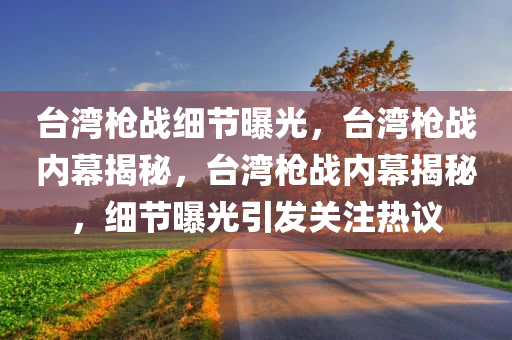 台湾枪战细节曝光，台湾枪战内幕揭秘，台湾枪战内幕揭秘，细节曝光引发关注热议